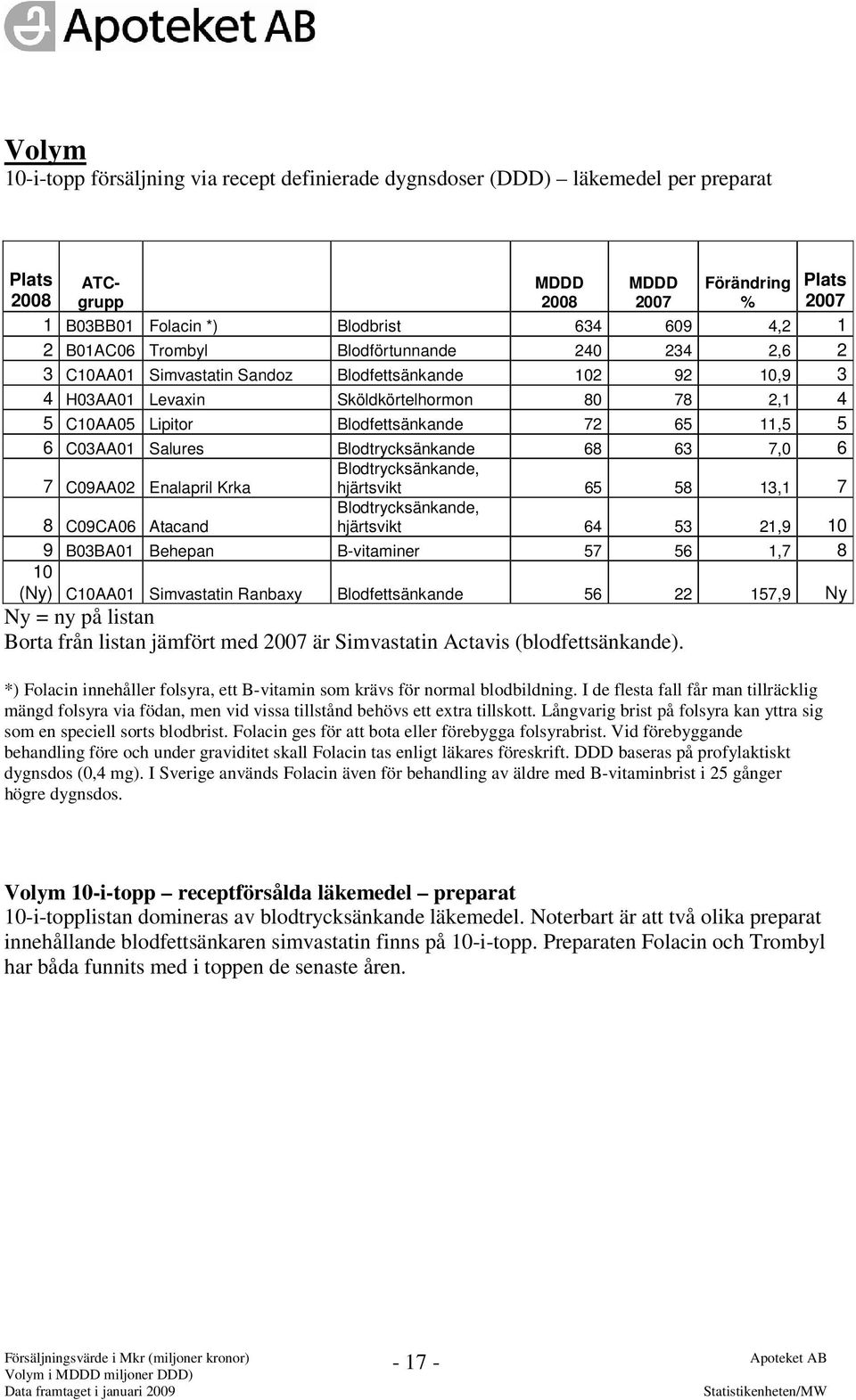 Apoteket AB

Volym
10-i-topp försäljning via recept definierade dygnsdoser (DDD) – läkemedel per preparat

| Plats 2008 | ATC-grupp | | | MDDD 2008 | MDDD 2007 | Förändring % | Plats 2007 |
|---|---|---|---|---|---|---|---|
| 1 | B03BB01 | Folacin *) | Blodbrist | 634 | 609 | 4,2 | 1 |
| 2 | B01AC06 | Trombyl | Blodförtunnande | 240 | 234 | 2,6 | 2 |
| 3 | C10AA01 | Simvastatin Sandoz | Blodfettsänkande | 102 | 92 | 10,9 | 3 |
| 4 | H03AA01 | Levaxin | Sköldkörtelhormon | 80 | 78 | 2,1 | 4 |
| 5 | C10AA05 | Lipitor | Blodfettsänkande | 72 | 65 | 11,5 | 5 |
| 6 | C03AA01 | Salures | Blodtrycksänkande | 68 | 63 | 7,0 | 6 |
| 7 | C09AA02 | Enalapril Krka | Blodtrycksänkande, hjärtsvikt | 65 | 58 | 13,1 | 7 |
| 8 | C09CA06 | Atacand | Blodtrycksänkande, hjärtsvikt | 64 | 53 | 21,9 | 10 |
| 9 | B03BA01 | Behepan | B-vitaminer | 57 | 56 | 1,7 | 8 |
| 10 (Ny) | C10AA01 | Simvastatin Ranbaxy | Blodfettsänkande | 56 | 22 | 157,9 | Ny |

Ny = ny på listan
Borta från listan jämfört med 2007 är Simvastatin Actavis (blodfettsänkande).

*) Folacin innehåller folsyra, ett B-vitamin som krävs för normal blodbildning. I de flesta fall får man tillräcklig mängd folsyra via födan, men vid vissa tillstånd behövs ett extra tillskott. Långvarig brist på folsyra kan yttra sig som en speciell sorts blodbrist. Folacin ges för att bota eller förebygga folsyrabrist. Vid förebyggande behandling före och under graviditet skall Folacin tas enligt läkares föreskrift. DDD baseras på profylaktiskt dygnsdos (0,4 mg). I Sverige används Folacin även för behandling av äldre med B-vitaminbrist i 25 gånger högre dygnsdos.

Volym 10-i-topp – receptförsålda läkemedel – preparat
10-i-topplistan domineras av blodtrycksänkande läkemedel. Noterbart är att två olika preparat innehållande blodfettsänkaren simvastatin finns på 10-i-topp. Preparaten Folacin och Trombyl har båda funnits med i toppen de senaste åren.

Försäljningsvärde i Mkr (miljoner kronor)
Volym i MDDD miljoner DDD)
Data framtaget i januari 2009
- 17 -
Apoteket AB
Statistikenheten/MW